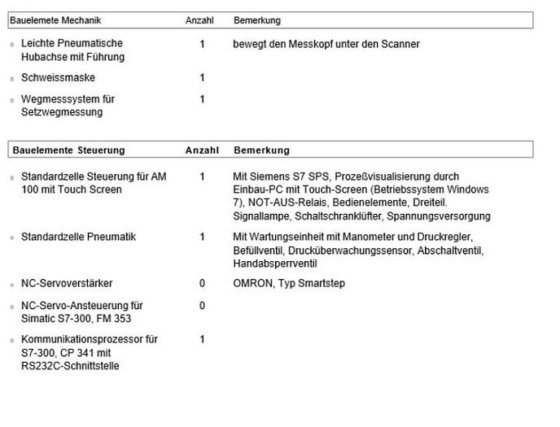 | Bauelemete Mechanik | Anzahl | Bemerkung |
|---|---|---|
| Leichte Pneumatische Hubachse mit Führung | 1 | bewegt den Messkopf unter den Scanner |
| Schweissmaske | 1 | |
| Wegmesssystem für Setzwegmessung | 1 | |

| Bauelemente Steuerung | Anzahl | Bemerkung |
|---|---|---|
| Standardzelle Steuerung für AM 100 mit Touch Screen | 1 | Mit Siemens S7 SPS, Prozeßvisualisierung durch Einbau-PC mit Touch-Screen (Betriebssystem Windows 7), NOT-AUS-Relais, Bedienelemente, Dreiteil. Signallampe, Schaltschranklüfter, Spannungsversorgung |
| Standardzelle Pneumatik | 1 | Mit Wartungseinheit mit Manometer und Druckregler, Befüllventil, Drucküberwachungssensor, Abschaltventil, Handabsperrventil |
| NC-Servoverstärker | 0 | OMRON, Typ Smartstep |
| NC-Servo-Ansteuerung für Simatic S7-300, FM 353 | 0 | |
| Kommunikationsprozessor für S7-300, CP 341 mit RS232C-Schnittstelle | 1 | |